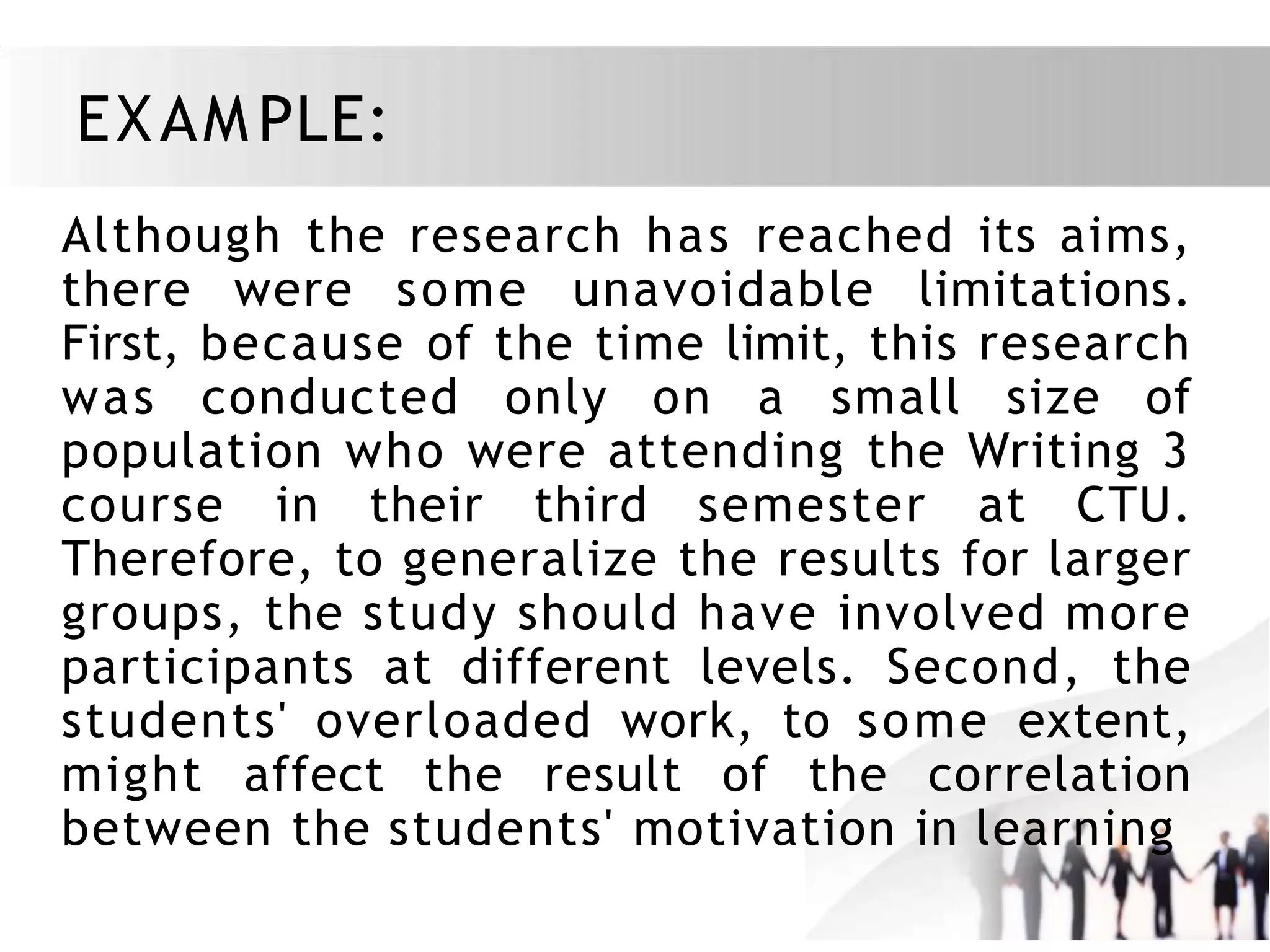 EXAMPLE:

Although the research has reached its aims, there were some unavoidable limitations. First, because of the time limit, this research was conducted only on a small size of population who were attending the Writing 3 course in their third semester at CTU. Therefore, to generalize the results for larger groups, the study should have involved more participants at different levels. Second, the students' overloaded work, to some extent, might affect the result of the correlation between the students' motivation in learning